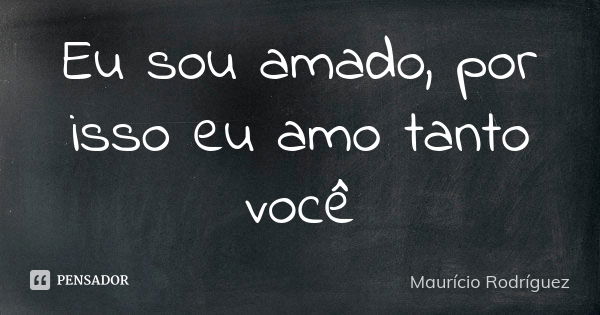 Eu sou amado, por isso eu amo tanto você

PENSADOR

Maurício Rodríguez